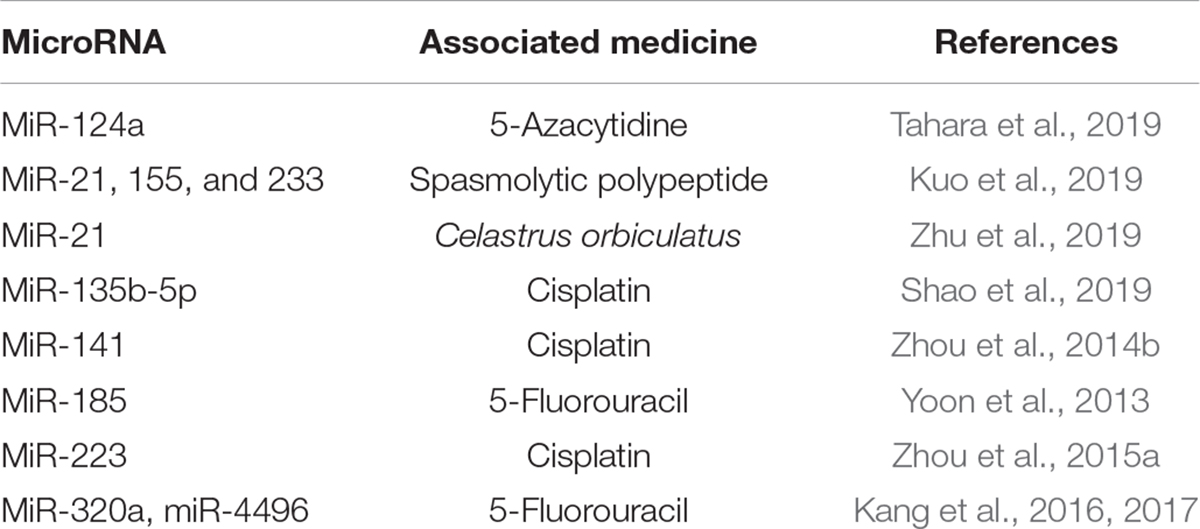 | MicroRNA | Associated medicine | References |
|---|---|---|
| MiR-124a | 5-Azacytidine | Tahara et al., 2019 |
| MiR-21, 155, and 233 | Spasmolytic polypeptide | Kuo et al., 2019 |
| MiR-21 | Celastrus orbiculatus | Zhu et al., 2019 |
| MiR-135b-5p | Cisplatin | Shao et al., 2019 |
| MiR-141 | Cisplatin | Zhou et al., 2014b |
| MiR-185 | 5-Fluorouracil | Yoon et al., 2013 |
| MiR-223 | Cisplatin | Zhou et al., 2015a |
| MiR-320a, miR-4496 | 5-Fluorouracil | Kang et al., 2016, 2017 |